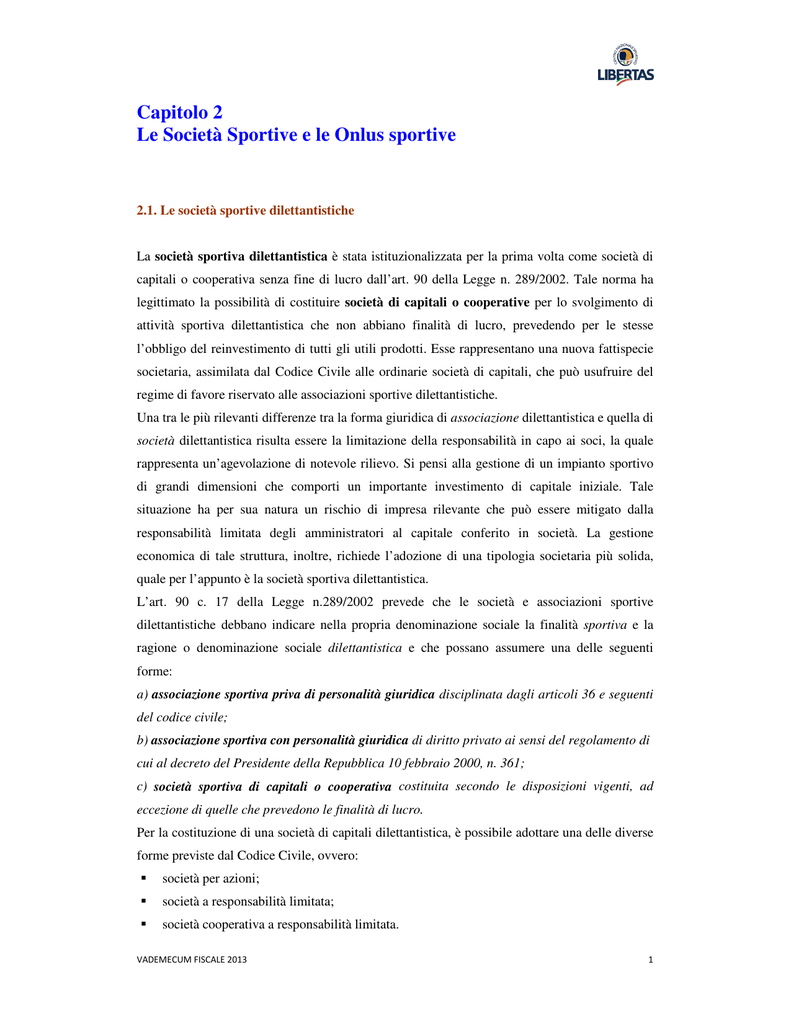 LIBERTAS

Capitolo 2
Le Società Sportive e le Onlus sportive

2.1. Le società sportive dilettantistiche

La società sportiva dilettantistica è stata istituzionalizzata per la prima volta come società di capitali o cooperativa senza fine di lucro dall'art. 90 della Legge n. 289/2002. Tale norma ha legittimato la possibilità di costituire società di capitali o cooperative per lo svolgimento di attività sportiva dilettantistica che non abbiano finalità di lucro, prevedendo per le stesse l'obbligo del reinvestimento di tutti gli utili prodotti. Esse rappresentano una nuova fattispecie societaria, assimilata dal Codice Civile alle ordinarie società di capitali, che può usufruire del regime di favore riservato alle associazioni sportive dilettantistiche.
Una tra le più rilevanti differenze tra la forma giuridica di associazione dilettantistica e quella di società dilettantistica risulta essere la limitazione della responsabilità in capo ai soci, la quale rappresenta un'agevolazione di notevole rilievo. Si pensi alla gestione di un impianto sportivo di grandi dimensioni che comporti un importante investimento di capitale iniziale. Tale situazione ha per sua natura un rischio di impresa rilevante che può essere mitigato dalla responsabilità limitata degli amministratori al capitale conferito in società. La gestione economica di tale struttura, inoltre, richiede l'adozione di una tipologia societaria più solida, quale per l'appunto è la società sportiva dilettantistica.
L'art. 90 c. 17 della Legge n.289/2002 prevede che le società e associazioni sportive dilettantistiche debbano indicare nella propria denominazione sociale la finalità sportiva e la ragione o denominazione sociale dilettantistica e che possano assumere una delle seguenti forme:
a) associazione sportiva priva di personalità giuridica disciplinata dagli articoli 36 e seguenti del codice civile;
b) associazione sportiva con personalità giuridica di diritto privato ai sensi del regolamento di cui al decreto del Presidente della Repubblica 10 febbraio 2000, n. 361;
c) società sportiva di capitali o cooperativa costituita secondo le disposizioni vigenti, ad eccezione di quelle che prevedono le finalità di lucro.
Per la costituzione di una società di capitali dilettantistica, è possibile adottare una delle diverse forme previste dal Codice Civile, ovvero:
▪ società per azioni;
▪ società a responsabilità limitata;
▪ società cooperativa a responsabilità limitata.

VADEMECUM FISCALE 2013 1